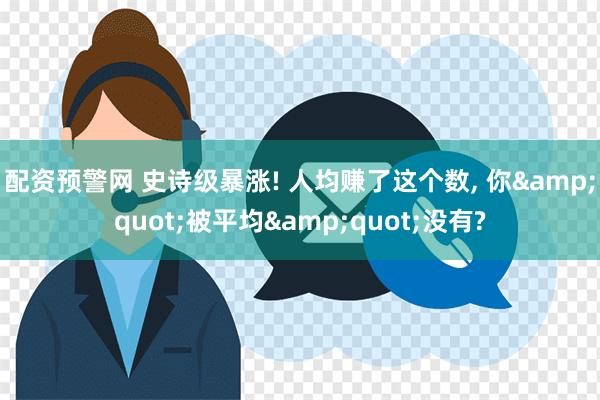 配资预警网 史诗级暴涨! 人均赚了这个数, 你&amp;quot;被平均&amp;quot;没有?